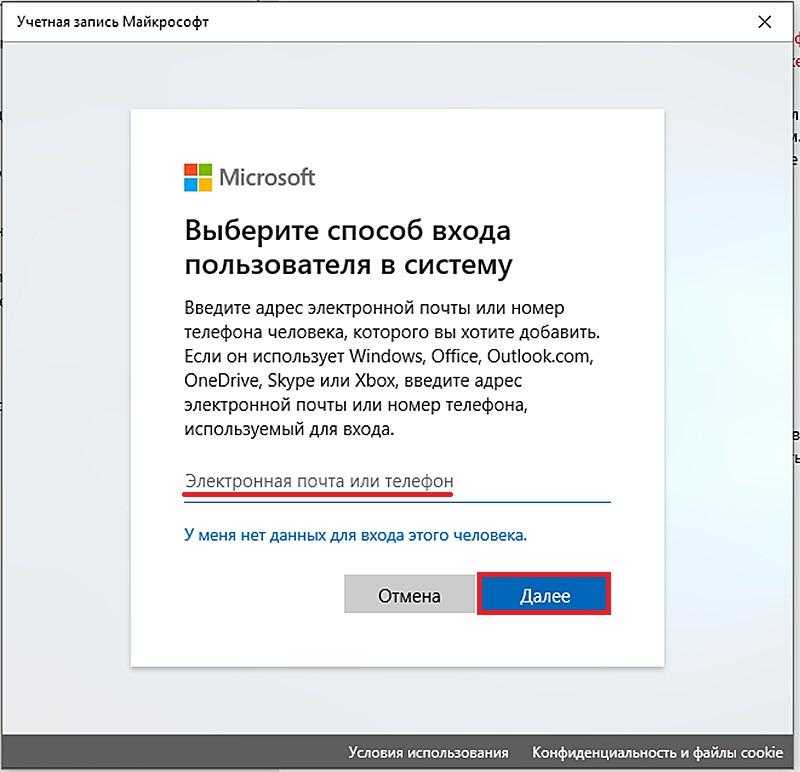 Учетная запись Майкрософт

Microsoft

Выберите способ входа пользователя в систему

Введите адрес электронной почты или номер телефона человека, которого вы хотите добавить. Если он использует Windows, Office, Outlook.com, OneDrive, Skype или Xbox, введите адрес электронной почты или номер телефона, используемый для входа.

Электронная почта или телефон

У меня нет данных для входа этого человека.

Отмена

Далее

Условия использования

Конфиденциальность и файлы cookie